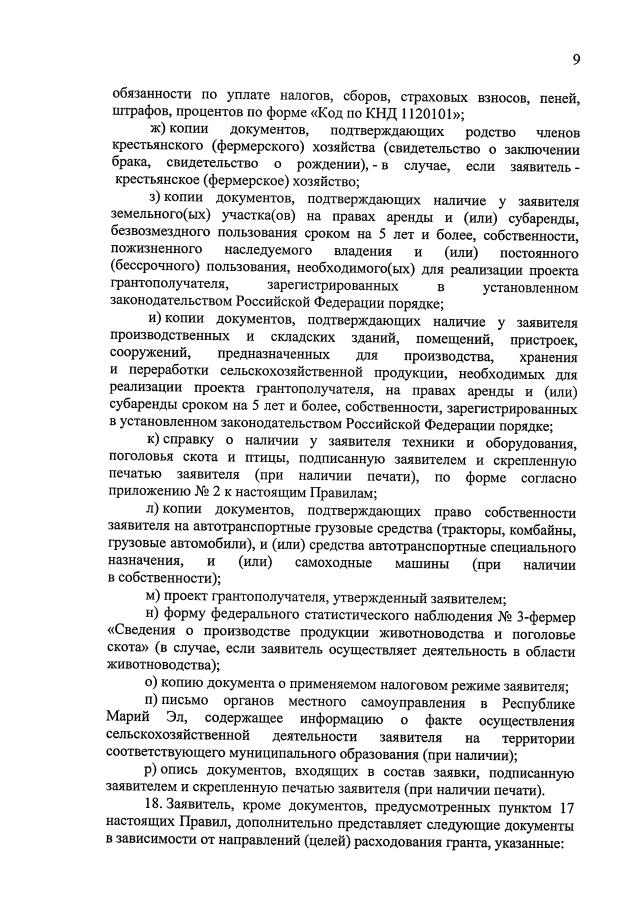 9

обязанности по уплате налогов, сборов, страховых взносов, пеней, штрафов, процентов по форме «Код по КНД 1120101»;

ж) копии документов, подтверждающих родство членов крестьянского (фермерского) хозяйства (свидетельство о заключении брака, свидетельство о рождении), - в случае, если заявитель - крестьянское (фермерское) хозяйство;

з) копии документов, подтверждающих наличие у заявителя земельного(ых) участка(ов) на правах аренды и (или) субаренды, безвозмездного пользования сроком на 5 лет и более, собственности, пожизненного наследуемого владения и (или) постоянного (бессрочного) пользования, необходимого(ых) для реализации проекта грантополучателя, зарегистрированных в установленном законодательством Российской Федерации порядке;

и) копии документов, подтверждающих наличие у заявителя производственных и складских зданий, помещений, пристроек, сооружений, предназначенных для производства, хранения и переработки сельскохозяйственной продукции, необходимых для реализации проекта грантополучателя, на правах аренды и (или) субаренды сроком на 5 лет и более, собственности, зарегистрированных в установленном законодательством Российской Федерации порядке;

к) справку о наличии у заявителя техники и оборудования, поголовья скота и птицы, подписанную заявителем и скрепленную печатью заявителя (при наличии печати), по форме согласно приложению № 2 к настоящим Правилам;

л) копии документов, подтверждающих право собственности заявителя на автотранспортные грузовые средства (тракторы, комбайны, грузовые автомобили), и (или) средства автотранспортные специального назначения, и (или) самоходные машины (при наличии в собственности);

м) проект грантополучателя, утвержденный заявителем;

н) форму федерального статистического наблюдения № 3-фермер «Сведения о производстве продукции животноводства и поголовье скота» (в случае, если заявитель осуществляет деятельность в области животноводства);

о) копию документа о применяемом налоговом режиме заявителя;

п) письмо органов местного самоуправления в Республике Марий Эл, содержащее информацию о факте осуществления сельскохозяйственной деятельности заявителя на территории соответствующего муниципального образования (при наличии);

р) опись документов, входящих в состав заявки, подписанную заявителем и скрепленную печатью заявителя (при наличии печати).

18. Заявитель, кроме документов, предусмотренных пунктом 17 настоящих Правил, дополнительно представляет следующие документы в зависимости от направлений (целей) расходования гранта, указанные: